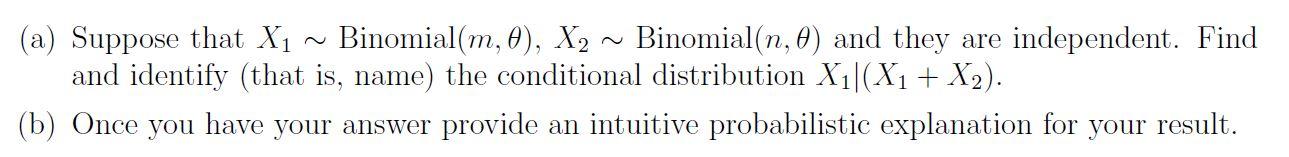 (a) Suppose that $X_1 \sim \text{Binomial}(m, \theta)$, $X_2 \sim \text{Binomial}(n, \theta)$ and they are independent. Find and identify (that is, name) the conditional distribution $X_1|(X_1 + X_2)$.

(b) Once you have your answer provide an intuitive probabilistic explanation for your result.